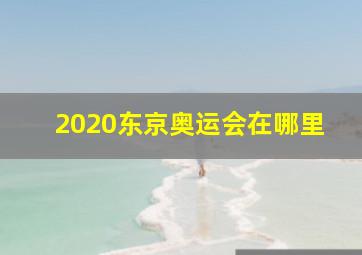 2020东京奥运会在哪里